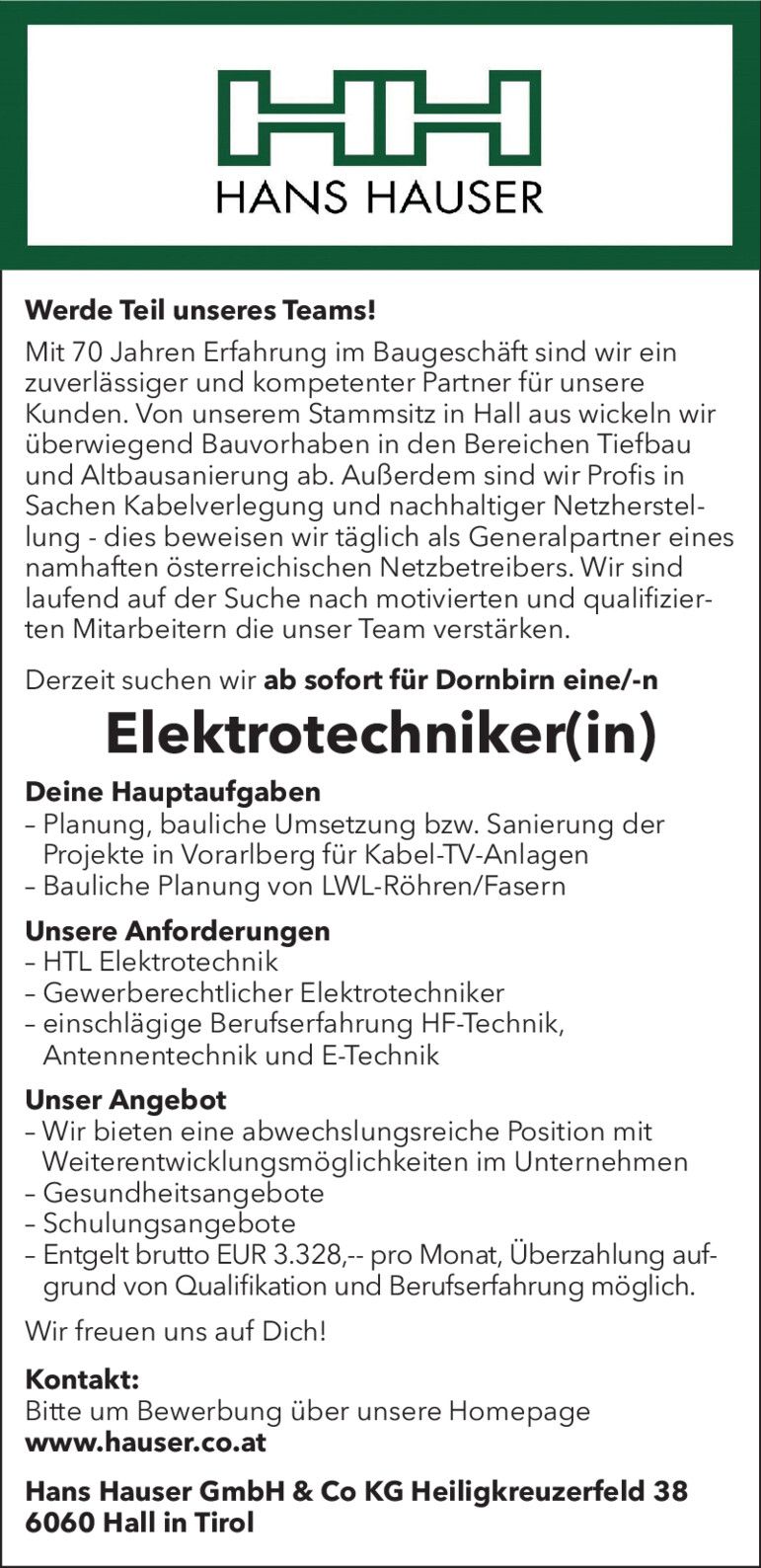 HH
HANS HAUSER

Werde Teil unseres Teams!

Mit 70 Jahren Erfahrung im Baugeschäft sind wir ein zuverlässiger und kompetenter Partner für unsere Kunden. Von unserem Stammsitz in Hall aus wickeln wir überwiegend Bauvorhaben in den Bereichen Tiefbau und Altbausanierung ab. Außerdem sind wir Profis in Sachen Kabelverlegung und nachhaltiger Netzherstellung - dies beweisen wir täglich als Generalpartner eines namhaften österreichischen Netzbetreibers. Wir sind laufend auf der Suche nach motivierten und qualifizierten Mitarbeitern die unser Team verstärken.

Derzeit suchen wir ab sofort für Dornbirn eine/-n

Elektrotechniker(in)

Deine Hauptaufgaben
– Planung, bauliche Umsetzung bzw. Sanierung der Projekte in Vorarlberg für Kabel-TV-Anlagen
– Bauliche Planung von LWL-Röhren/Fasern

Unsere Anforderungen
– HTL Elektrotechnik
– Gewerberechtlicher Elektrotechniker
– einschlägige Berufserfahrung HF-Technik, Antennentechnik und E-Technik

Unser Angebot
– Wir bieten eine abwechslungsreiche Position mit Weiterentwicklungsmöglichkeiten im Unternehmen
– Gesundheitsangebote
– Schulungsangebote
– Entgelt brutto EUR 3.328,-- pro Monat, Überzahlung aufgrund von Qualifikation und Berufserfahrung möglich.

Wir freuen uns auf Dich!

Kontakt:
Bitte um Bewerbung über unsere Homepage
www.hauser.co.at

Hans Hauser GmbH & Co KG Heiligkreuzerfeld 38
6060 Hall in Tirol